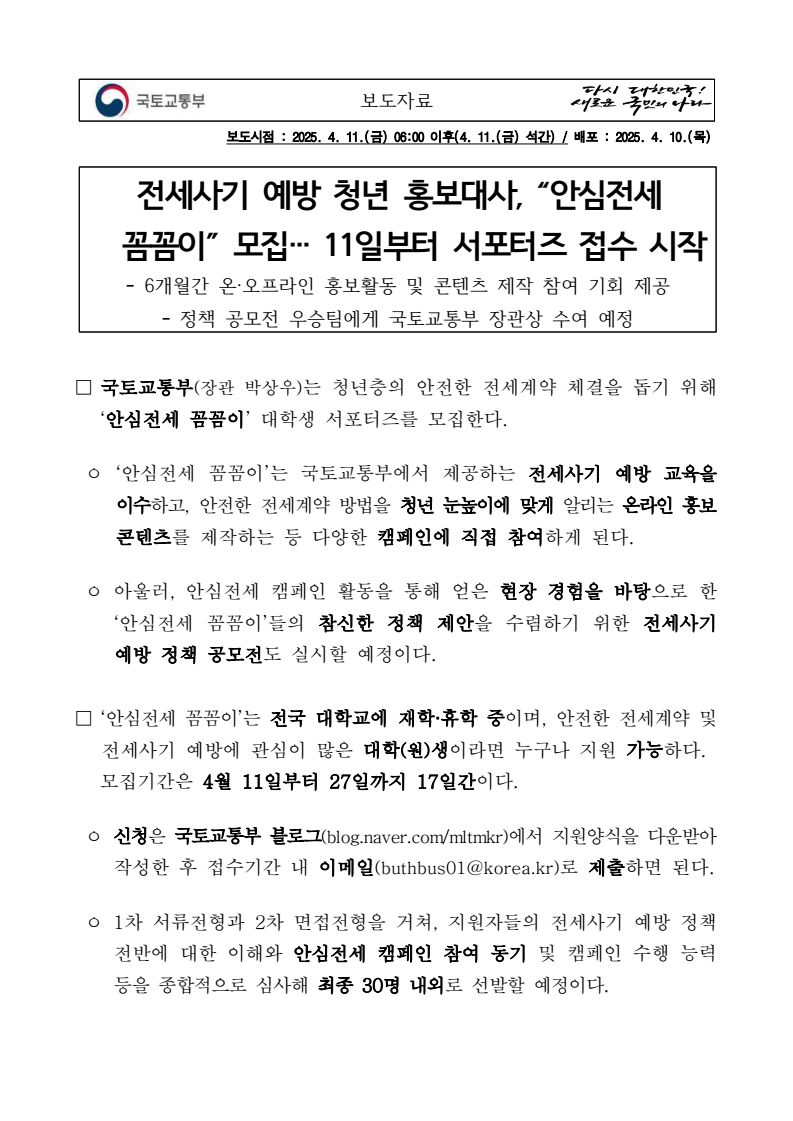 국토교통부

보도자료

다시 대한민국! 새로운 국민의 나라

보도시점 : 2025. 4. 11.(금) 06:00 이후(4. 11.(금) 석간) / 배포 : 2025. 4. 10.(목)

전세사기 예방 청년 홍보대사, “안심전세 꼼꼼이” 모집… 11일부터 서포터즈 접수 시작

- 6개월간 온·오프라인 홍보활동 및 콘텐츠 제작 참여 기회 제공
- 정책 공모전 우승팀에게 국토교통부 장관상 수여 예정

□ 국토교통부(장관 박상우)는 청년층의 안전한 전세계약 체결을 돕기 위해 ‘안심전세 꼼꼼이’ 대학생 서포터즈를 모집한다.

○ ‘안심전세 꼼꼼이’는 국토교통부에서 제공하는 전세사기 예방 교육을 이수하고, 안전한 전세계약 방법을 청년 눈높이에 맞게 알리는 온라인 홍보 콘텐츠를 제작하는 등 다양한 캠페인에 직접 참여하게 된다.

○ 아울러, 안심전세 캠페인 활동을 통해 얻은 현장 경험을 바탕으로 한 ‘안심전세 꼼꼼이’들의 참신한 정책 제안을 수렴하기 위한 전세사기 예방 정책 공모전도 실시할 예정이다.

□ ‘안심전세 꼼꼼이’는 전국 대학교에 재학·휴학 중이며, 안전한 전세계약 및 전세사기 예방에 관심이 많은 대학(원)생이라면 누구나 지원 가능하다. 모집기간은 4월 11일부터 27일까지 17일간이다.

○ 신청은 국토교통부 블로그(blog.naver.com/mltmkr)에서 지원양식을 다운받아 작성한 후 접수기간 내 이메일(buthbus01@korea.kr)로 제출하면 된다.

○ 1차 서류전형과 2차 면접전형을 거쳐, 지원자들의 전세사기 예방 정책 전반에 대한 이해와 안심전세 캠페인 참여 동기 및 캠페인 수행 능력 등을 종합적으로 심사해 최종 30명 내외로 선발할 예정이다.